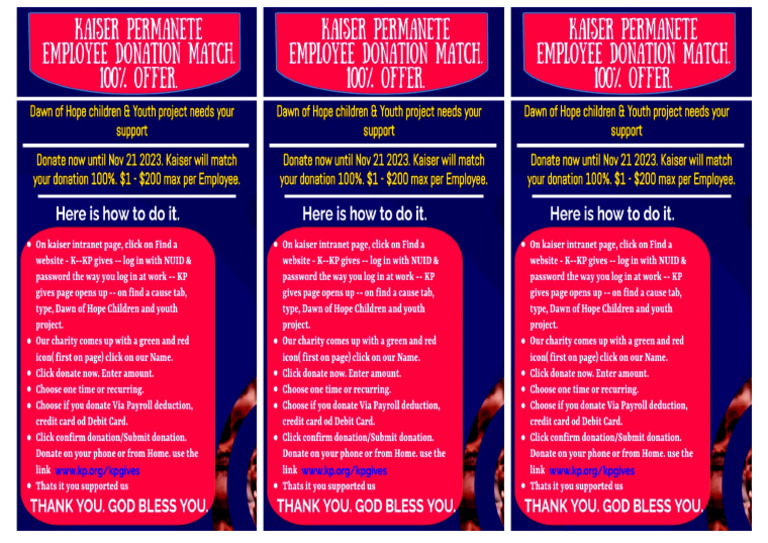 KAISER PERMANETE EMPLOYEE DONATION MATCH. 100% OFFER.

Dawn of Hope children & Youth project needs your support

Donate now until Nov 21 2023. Kaiser will match your donation 100%. $1 - $200 max per Employee.

Here is how to do it.

• On kaiser intranet page, click on Find a website - K--KP gives -- log in with NUID & password the way you log in at work -- KP gives page opens up -- on find a cause tab, type, Dawn of Hope Children and youth project.
• Our charity comes up with a green and red icon( first on page) click on our Name.
• Click donate now. Enter amount.
• Choose one time or recurring.
• Choose if you donate Via Payroll deduction, credit card od Debit Card.
• Click confirm donation/Submit donation. Donate on your phone or from Home. use the link www.kp.org/kpgives
• Thats it you supported us

THANK YOU. GOD BLESS YOU.

KAISER PERMANETE EMPLOYEE DONATION MATCH. 100% OFFER.

Dawn of Hope children & Youth project needs your support

Donate now until Nov 21 2023. Kaiser will match your donation 100%. $1 - $200 max per Employee.

Here is how to do it.

• On kaiser intranet page, click on Find a website - K--KP gives -- log in with NUID & password the way you log in at work -- KP gives page opens up -- on find a cause tab, type, Dawn of Hope Children and youth project.
• Our charity comes up with a green and red icon( first on page) click on our Name.
• Click donate now. Enter amount.
• Choose one time or recurring.
• Choose if you donate Via Payroll deduction, credit card od Debit Card.
• Click confirm donation/Submit donation. Donate on your phone or from Home. use the link www.kp.org/kpgives
• Thats it you supported us

THANK YOU. GOD BLESS YOU.

KAISER PERMANETE EMPLOYEE DONATION MATCH. 100% OFFER.

Dawn of Hope children & Youth project needs your support

Donate now until Nov 21 2023. Kaiser will match your donation 100%. $1 - $200 max per Employee.

Here is how to do it.

• On kaiser intranet page, click on Find a website - K--KP gives -- log in with NUID & password the way you log in at work -- KP gives page opens up -- on find a cause tab, type, Dawn of Hope Children and youth project.
• Our charity comes up with a green and red icon( first on page) click on our Name.
• Click donate now. Enter amount.
• Choose one time or recurring.
• Choose if you donate Via Payroll deduction, credit card od Debit Card.
• Click confirm donation/Submit donation. Donate on your phone or from Home. use the link www.kp.org/kpgives
• Thats it you supported us

THANK YOU. GOD BLESS YOU.